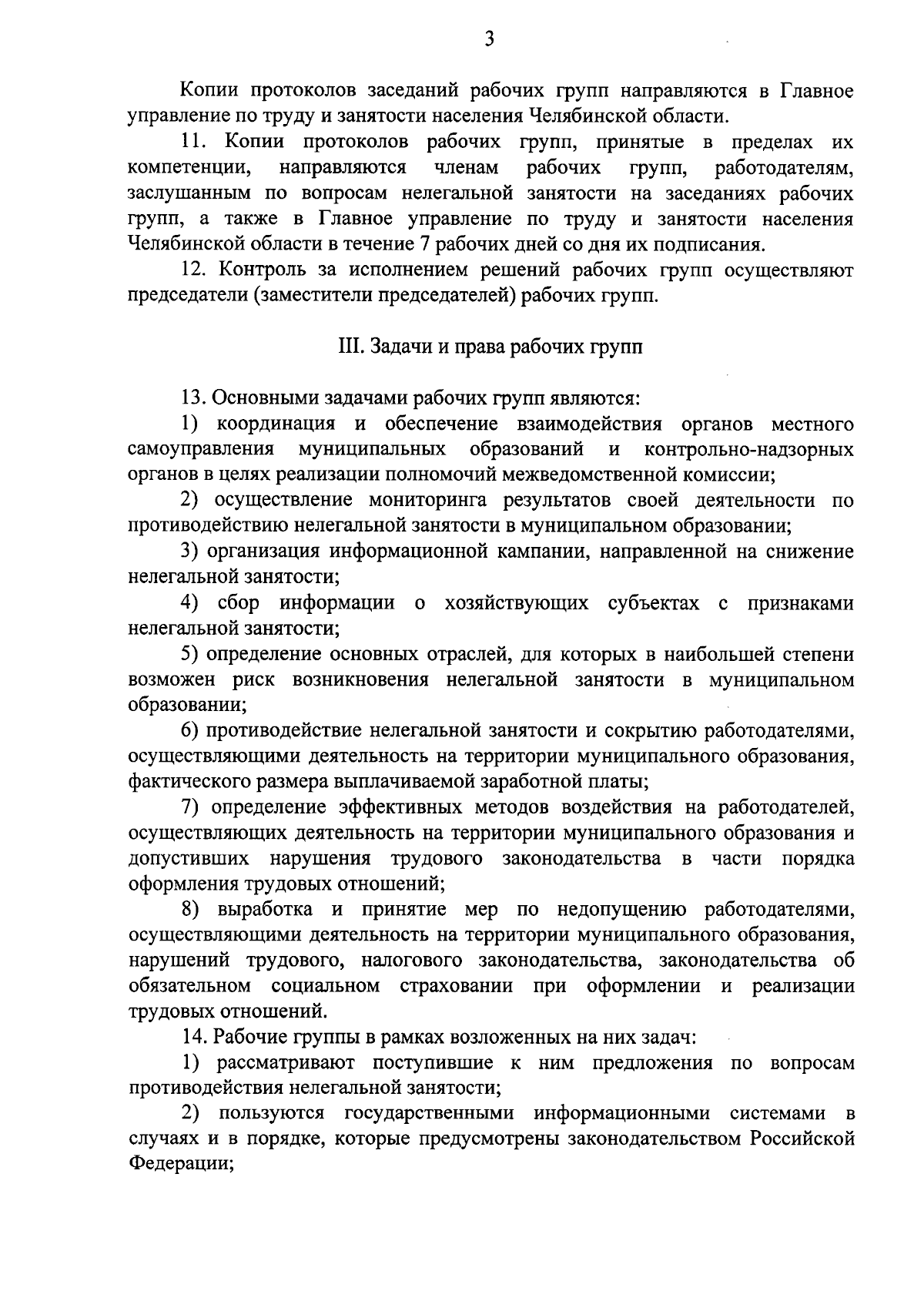 3

Копии протоколов заседаний рабочих групп направляются в Главное управление по труду и занятости населения Челябинской области.

11. Копии протоколов рабочих групп, принятые в пределах их компетенции, направляются членам рабочих групп, работодателям, заслушанным по вопросам нелегальной занятости на заседаниях рабочих групп, а также в Главное управление по труду и занятости населения Челябинской области в течение 7 рабочих дней со дня их подписания.

12. Контроль за исполнением решений рабочих групп осуществляют председатели (заместители председателей) рабочих групп.

III. Задачи и права рабочих групп

13. Основными задачами рабочих групп являются:

1) координация и обеспечение взаимодействия органов местного самоуправления муниципальных образований и контрольно-надзорных органов в целях реализации полномочий межведомственной комиссии;

2) осуществление мониторинга результатов своей деятельности по противодействию нелегальной занятости в муниципальном образовании;

3) организация информационной кампании, направленной на снижение нелегальной занятости;

4) сбор информации о хозяйствующих субъектах с признаками нелегальной занятости;

5) определение основных отраслей, для которых в наибольшей степени возможен риск возникновения нелегальной занятости в муниципальном образовании;

6) противодействие нелегальной занятости и сокрытию работодателями, осуществляющими деятельность на территории муниципального образования, фактического размера выплачиваемой заработной платы;

7) определение эффективных методов воздействия на работодателей, осуществляющих деятельность на территории муниципального образования и допустивших нарушения трудового законодательства в части порядка оформления трудовых отношений;

8) выработка и принятие мер по недопущению работодателями, осуществляющими деятельность на территории муниципального образования, нарушений трудового, налогового законодательства, законодательства об обязательном социальном страховании при оформлении и реализации трудовых отношений.

14. Рабочие группы в рамках возложенных на них задач:

1) рассматривают поступившие к ним предложения по вопросам противодействия нелегальной занятости;

2) пользуются государственными информационными системами в случаях и в порядке, которые предусмотрены законодательством Российской Федерации;